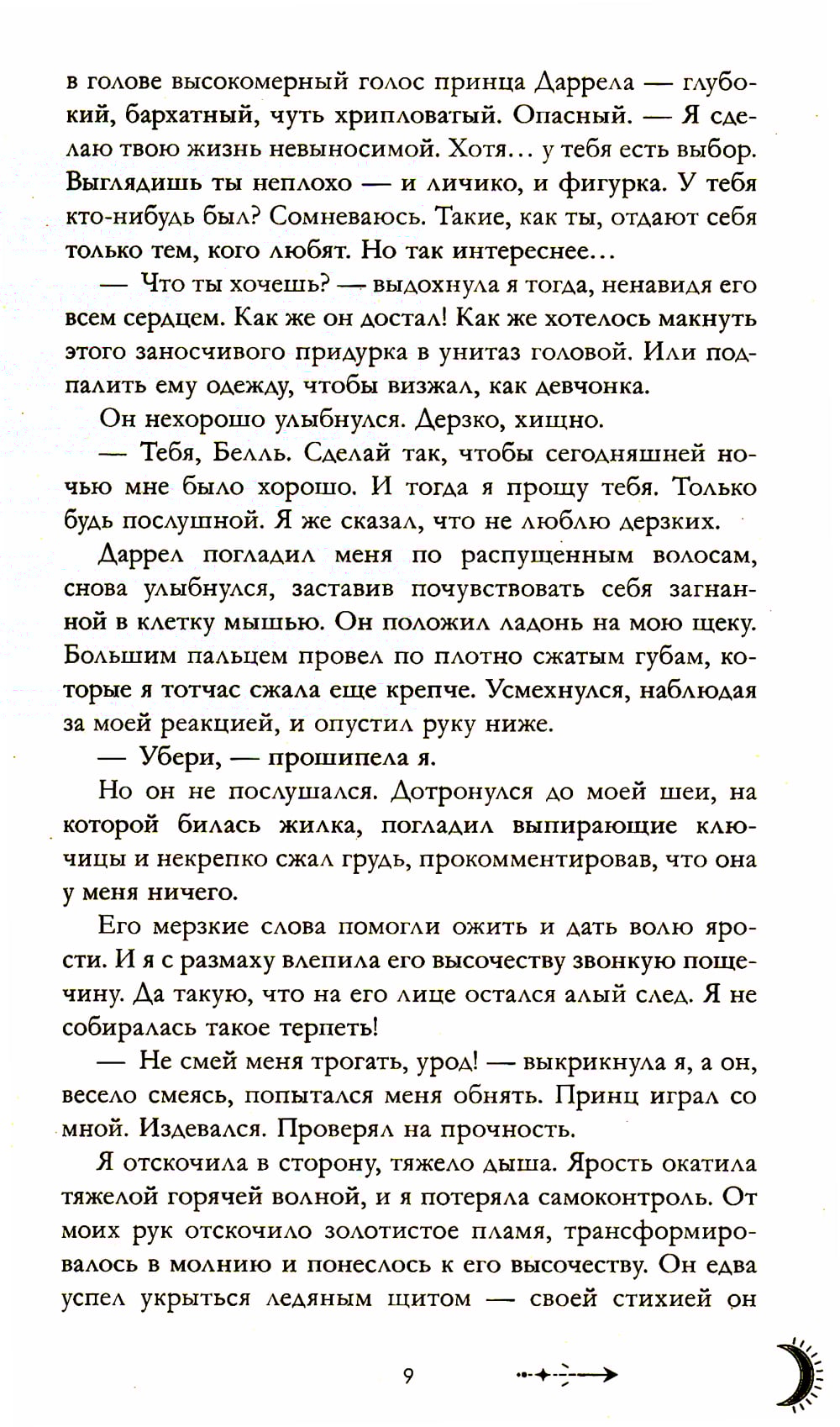 в голове высокомерный голос принца Даррела — глубокий, бархатный, чуть хрипловатый. Опасный. — Я сделаю твою жизнь невыносимой. Хотя… у тебя есть выбор. Выглядишь ты неплохо — и личико, и фигурка. У тебя кто-нибудь был? Сомневаюсь. Такие, как ты, отдают себя только тем, кого любят. Но так интереснее…

— Что ты хочешь? — выдохнула я тогда, ненавидя его всем сердцем. Как же он достал! Как же хотелось макнуть этого заносчивого придурка в унитаз головой. Или подпалить ему одежду, чтобы визжал, как девчонка.

Он нехорошо улыбнулся. Дерзко, хищно.

— Тебя, Белль. Сделай так, чтобы сегодняшней ночью мне было хорошо. И тогда я прощу тебя. Только будь послушной. Я же сказал, что не люблю дерзких.

Даррел погладил меня по распущенным волосам, снова улыбнулся, заставив почувствовать себя загнанной в клетку мышью. Он положил ладонь на мою щеку. Большим пальцем провел по плотно сжатым губам, которые я тотчас сжала еще крепче. Усмехнулся, наблюдая за моей реакцией, и опустил руку ниже.

— Убери, — прошипела я.

Но он не послушался. Дотронулся до моей шеи, на которой билась жилка, погладил выпирающие ключицы и некрепко сжал грудь, прокомментировав, что она у меня ничего.

Его мерзкие слова помогли ожить и дать волю ярости. И я с размаху влепила его высочеству звонкую пощечину. Да такую, что на его лице остался алый след. Я не собиралась такое терпеть!

— Не смей меня трогать, урод! — выкрикнула я, а он, весело смеясь, попытался меня обнять. Принц играл со мной. Издевался. Проверял на прочность.

Я отскочила в сторону, тяжело дыша. Ярость окатила тяжелой горячей волной, и я потеряла самоконтроль. От моих рук отскочило золотистое пламя, трансформировалось в молнию и понеслось к его высочеству. Он едва успел укрыться ледяным щитом — своей стихией он

9